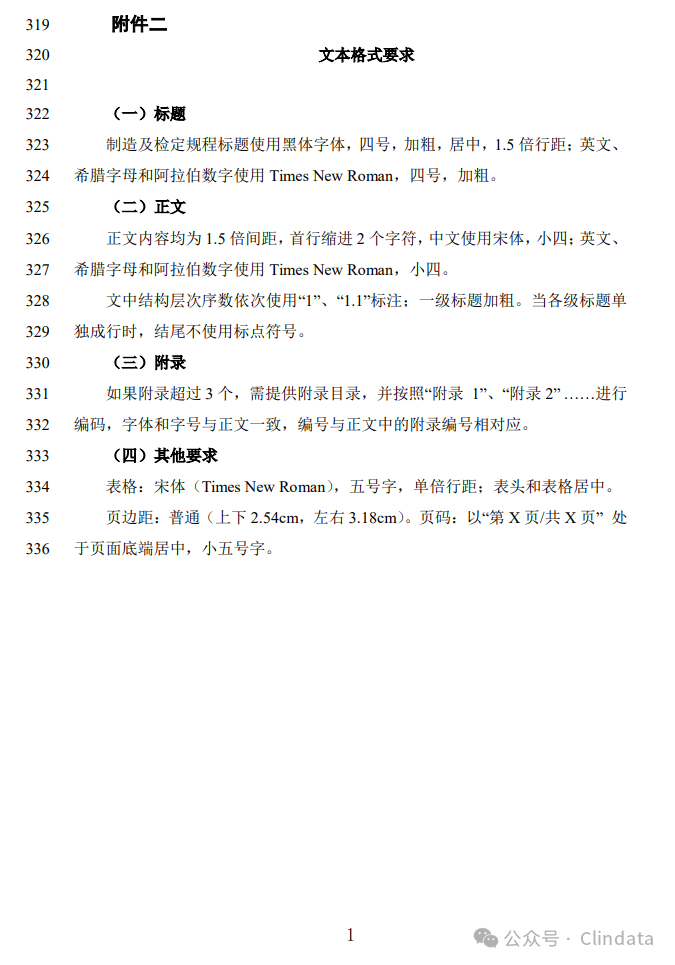 319 附件二

320 文本格式要求

321

322 （一）标题

323 制造及检定规程标题使用黑体字体，四号，加粗，居中，1.5 倍行距；英文、

324 希腊字母和阿拉伯数字使用 Times New Roman，四号，加粗。

325 （二）正文

326 正文内容均为 1.5 倍间距，首行缩进 2 个字符，中文使用宋体，小四；英文、

327 希腊字母和阿拉伯数字使用 Times New Roman，小四。

328 文中结构层次序数依次使用“1”、“1.1”标注；一级标题加粗。当各级标题单

329 独成行时，结尾不使用标点符号。

330 （三）附录

331 如果附录超过 3 个，需提供附录目录，并按照“附录 1”、“附录 2”……进行

332 编码，字体和字号与正文一致，编号与正文中的附录编号相对应。

333 （四）其他要求

334 表格：宋体（Times New Roman），五号字，单倍行距；表头和表格居中。

335 页边距：普通（上下 2.54cm，左右 3.18cm）。页码：以“第 X 页/共 X 页” 处

336 于页面底端居中，小五号字。

1

公众号 · Clindata